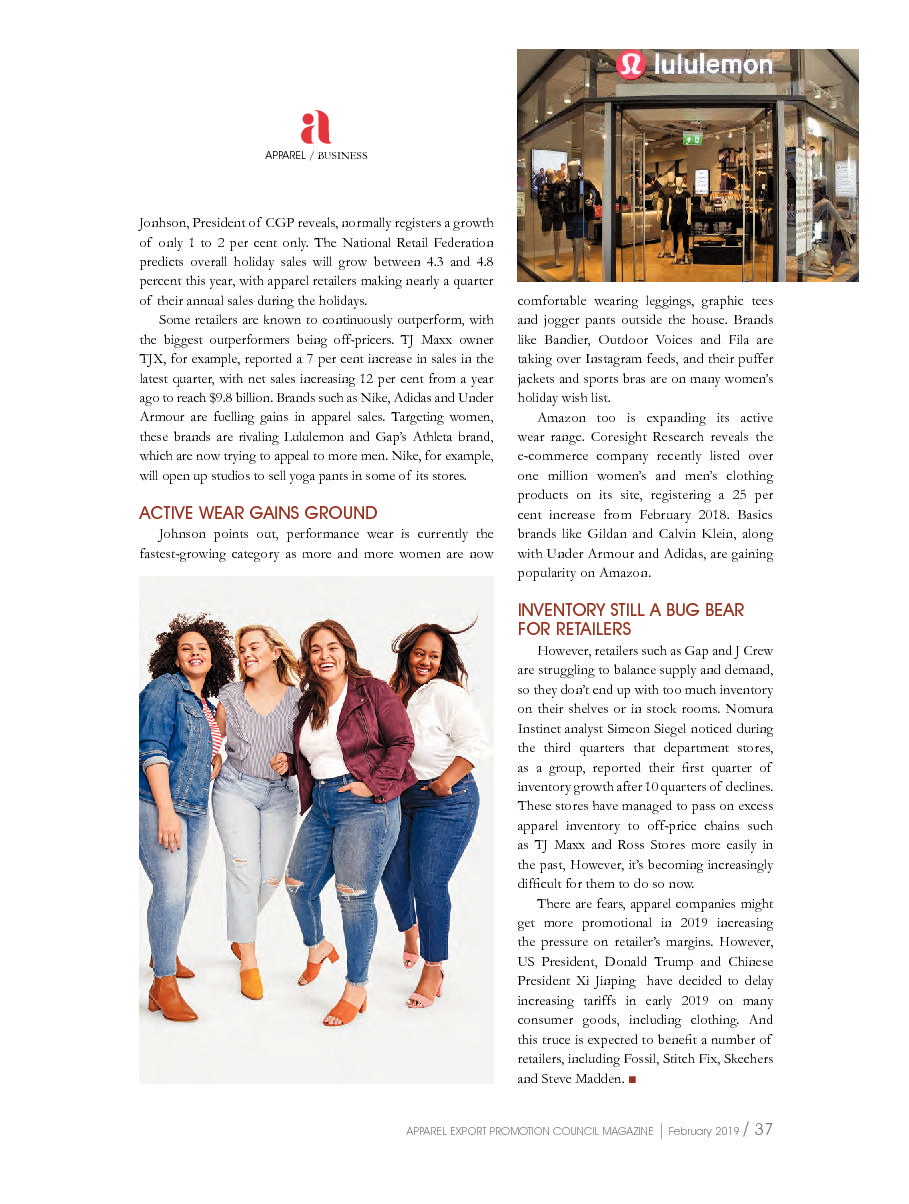 a
APPAREL / BUSINESS

Jonhson, President of CGP reveals, normally registers a growth of only 1 to 2 per cent only. The National Retail Federation predicts overall holiday sales will grow between 4.3 and 4.8 percent this year, with apparel retailers making nearly a quarter of their annual sales during the holidays.

Some retailers are known to continuously outperform, with the biggest outperformers being off-pricers. TJ Maxx owner TJX, for example, reported a 7 per cent increase in sales in the latest quarter, with net sales increasing 12 per cent from a year ago to reach $9.8 billion. Brands such as Nike, Adidas and Under Armour are fuelling gains in apparel sales. Targeting women, these brands are rivaling Lululemon and Gap's Athleta brand, which are now trying to appeal to more men. Nike, for example, will open up studios to sell yoga pants in some of its stores.

ACTIVE WEAR GAINS GROUND

Johnson points out, performance wear is currently the fastest-growing category as more and more women are now

lululemon

comfortable wearing leggings, graphic tees and jogger pants outside the house. Brands like Bandier, Outdoor Voices and Fila are taking over Instagram feeds, and their puffer jackets and sports bras are on many women's holiday wish list.

Amazon too is expanding its active wear range. Coresight Research reveals the e-commerce company recently listed over one million women's and men's clothing products on its site, registering a 25 per cent increase from February 2018. Basics brands like Gildan and Calvin Klein, along with Under Armour and Adidas, are gaining popularity on Amazon.

INVENTORY STILL A BUG BEAR FOR RETAILERS

However, retailers such as Gap and J Crew are struggling to balance supply and demand, so they don't end up with too much inventory on their shelves or in stock rooms. Nomura Instinet analyst Simeon Siegel noticed during the third quarters that department stores, as a group, reported their first quarter of inventory growth after 10 quarters of declines. These stores have managed to pass on excess apparel inventory to off-price chains such as TJ Maxx and Ross Stores more easily in the past, However, it's becoming increasingly difficult for them to do so now.

There are fears, apparel companies might get more promotional in 2019 increasing the pressure on retailer's margins. However, US President, Donald Trump and Chinese President Xi Jinping have decided to delay increasing tariffs in early 2019 on many consumer goods, including clothing. And this truce is expected to benefit a number of retailers, including Fossil, Stitch Fix, Skechers and Steve Madden. ■

APPAREL EXPORT PROMOTION COUNCIL MAGAZINE | February 2019 / 37